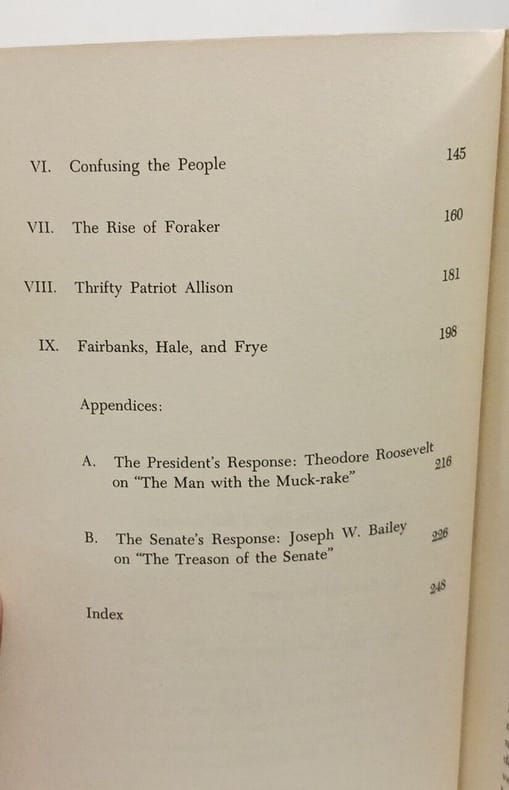 VI. Confusing the People 145

VII. The Rise of Foraker 160

VIII. Thrifty Patriot Allison 181

IX. Fairbanks, Hale, and Frye 198

Appendices:

A. The President's Response: Theodore Roosevelt on "The Man with the Muck-rake" 216

B. The Senate's Response: Joseph W. Bailey on "The Treason of the Senate" 226

Index 248